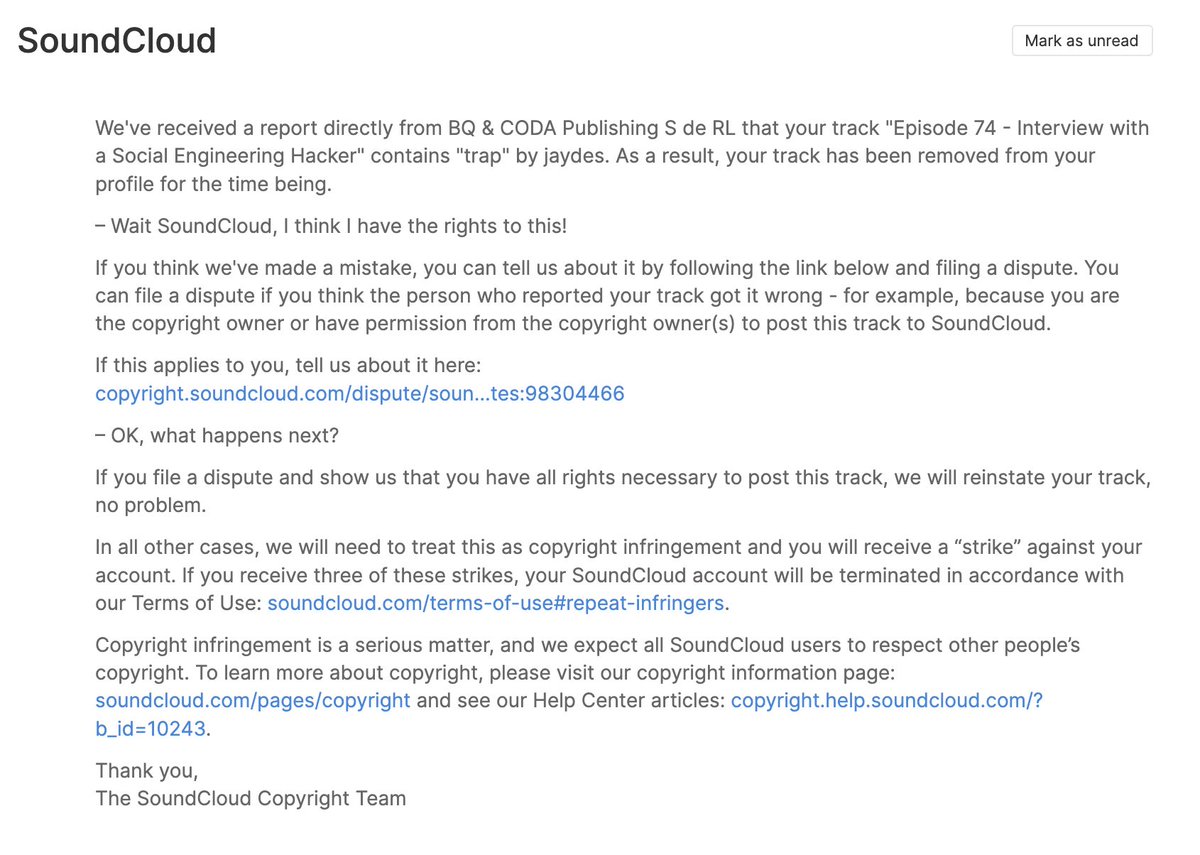 SoundCloud

Mark as unread

We've received a report directly from BQ & CODA Publishing S de RL that your track "Episode 74 - Interview with a Social Engineering Hacker" contains "trap" by jaydes. As a result, your track has been removed from your profile for the time being.

– Wait SoundCloud, I think I have the rights to this!

If you think we've made a mistake, you can tell us about it by following the link below and filing a dispute. You can file a dispute if you think the person who reported your track got it wrong - for example, because you are the copyright owner or have permission from the copyright owner(s) to post this track to SoundCloud.

If this applies to you, tell us about it here:
copyright.soundcloud.com/dispute/soun...tes:98304466

– OK, what happens next?

If you file a dispute and show us that you have all rights necessary to post this track, we will reinstate your track, no problem.

In all other cases, we will need to treat this as copyright infringement and you will receive a “strike” against your account. If you receive three of these strikes, your SoundCloud account will be terminated in accordance with our Terms of Use: soundcloud.com/terms-of-use#repeat-infringers.

Copyright infringement is a serious matter, and we expect all SoundCloud users to respect other people’s copyright. To learn more about copyright, please visit our copyright information page: soundcloud.com/pages/copyright and see our Help Center articles: copyright.help.soundcloud.com/?b_id=10243.

Thank you,
The SoundCloud Copyright Team